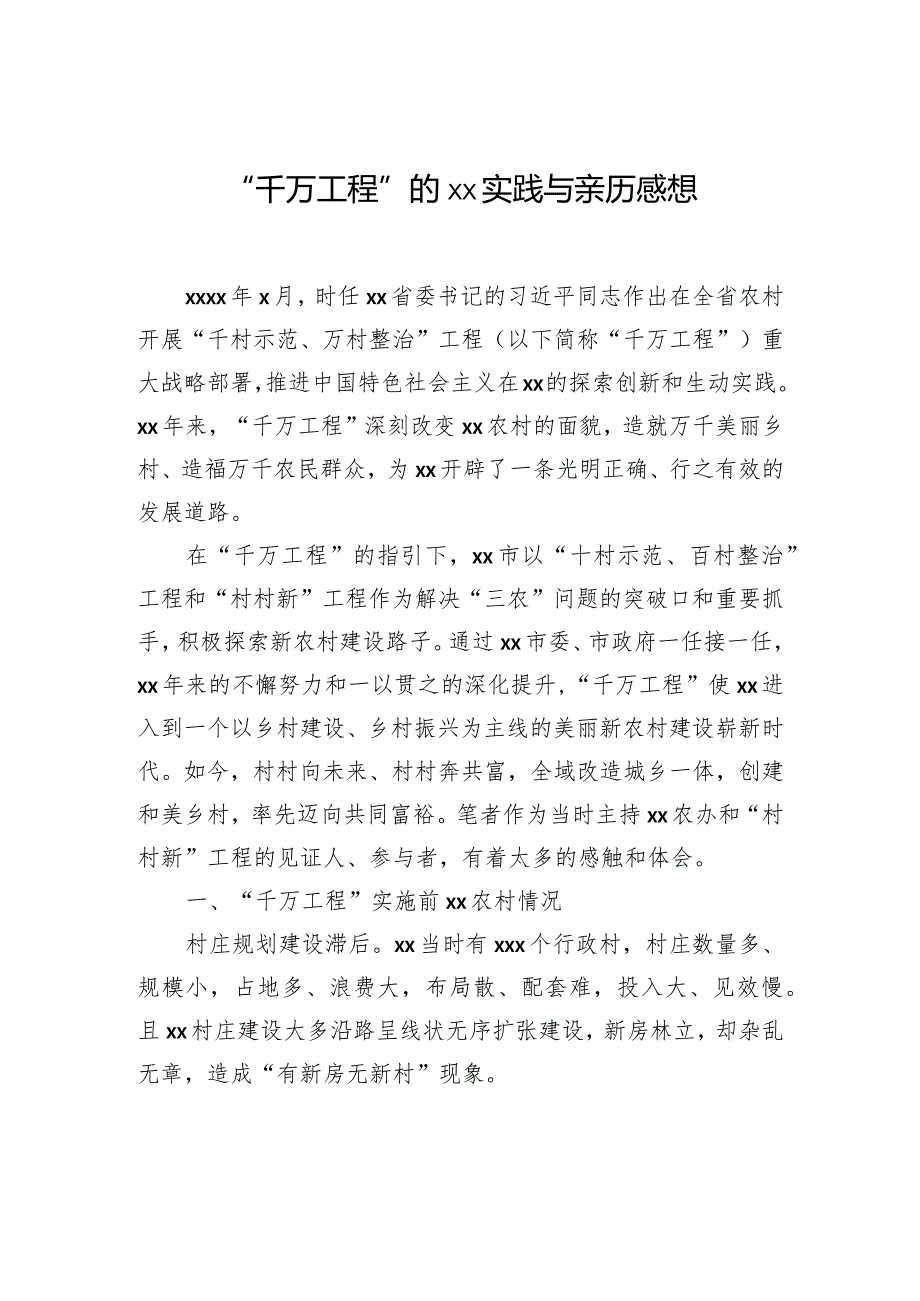 “千万工程”的xx实践与亲历感想

xxxx年x月，时任xx省委书记的习近平同志作出在全省农村开展“千村示范、万村整治”工程（以下简称“千万工程”）重大战略部署，推进中国特色社会主义在xx的探索创新和生动实践。xx年来，“千万工程”深刻改变xx农村的面貌，造就万千美丽乡村、造福万千农民群众，为xx开辟了一条光明正确、行之有效的发展道路。

在“千万工程”的指引下，xx市以“十村示范、百村整治”工程和“村村新”工程作为解决“三农”问题的突破口和重要抓手，积极探索新农村建设路子。通过xx市委、市政府一任接一任，xx年来的不懈努力和一以贯之的深化提升，“千万工程”使xx进入到一个以乡村建设、乡村振兴为主线的美丽新农村建设崭新时代。如今，村村向未来、村村奔共富，全域改造城乡一体，创建和美乡村，率先迈向共同富裕。笔者作为当时主持xx农办和“村村新”工程的见证人、参与者，有着太多的感触和体会。

一、“千万工程”实施前xx农村情况

村庄规划建设滞后。xx当时有xxx个行政村，村庄数量多、规模小，占地多、浪费大，布局散、配套难，投入大、见效慢。且xx村庄建设大多沿路呈线状无序扩张建设，新房林立，却杂乱无章，造成“有新房无新村”现象。